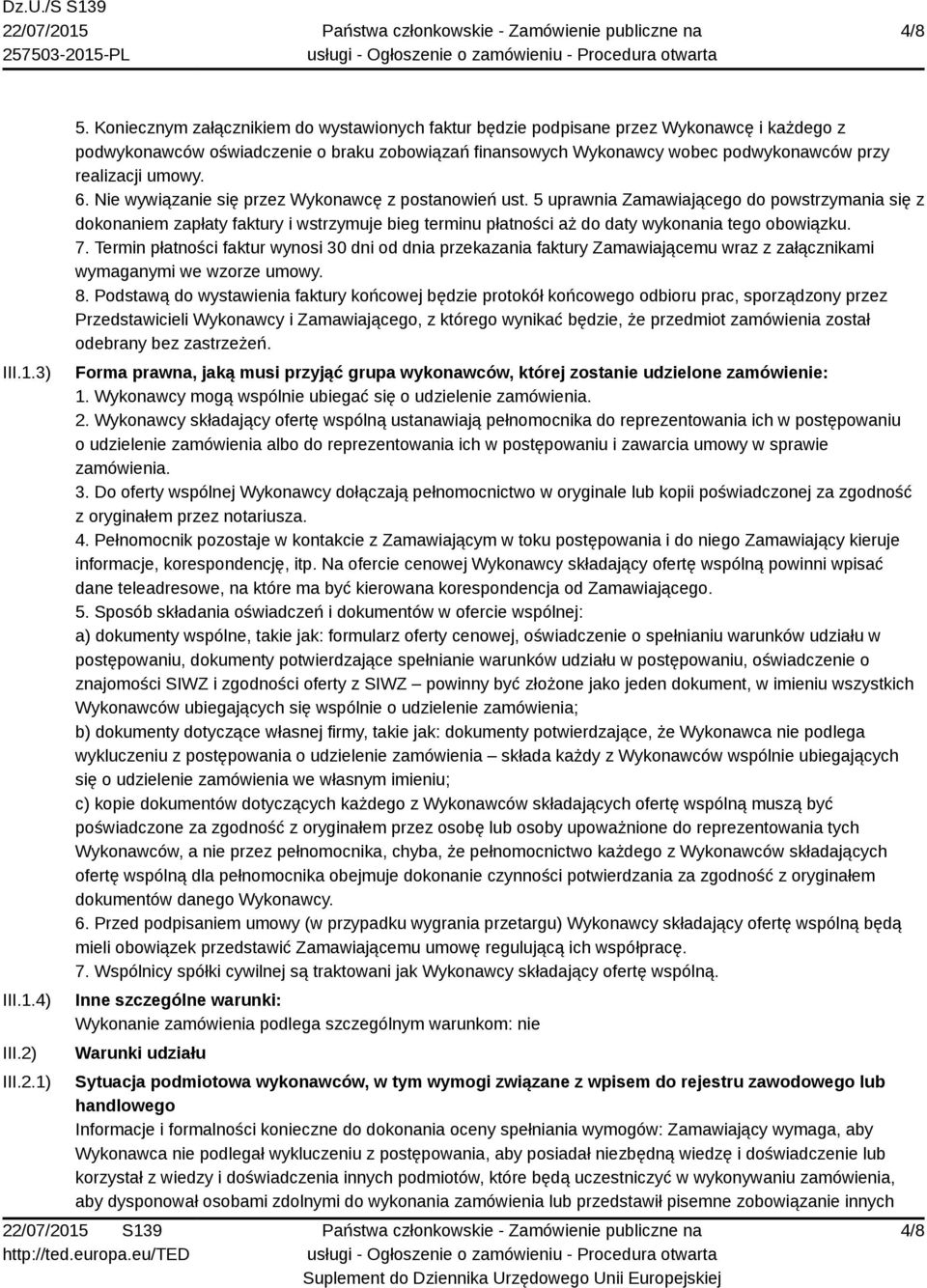 Dz.U./S S139
22/07/2015
257503-2015-PL

Państwa członkowskie - Zamówienie publiczne na usługi - Ogłoszenie o zamówieniu - Procedura otwarta

4/8

5. Koniecznym załącznikiem do wystawionych faktur będzie podpisane przez Wykonawcę i każdego z podwykonawców oświadczenie o braku zobowiązań finansowych Wykonawcy wobec podwykonawców przy realizacji umowy.
6. Nie wywiązanie się przez Wykonawcę z postanowień ust. 5 uprawnia Zamawiającego do powstrzymania się z dokonaniem zapłaty faktury i wstrzymuje bieg terminu płatności aż do daty wykonania tego obowiązku.
7. Termin płatności faktur wynosi 30 dni od dnia przekazania faktury Zamawiającemu wraz z załącznikami wymaganymi we wzorze umowy.
8. Podstawą do wystawienia faktury końcowej będzie protokół końcowego odbioru prac, sporządzony przez Przedstawicieli Wykonawcy i Zamawiającego, z którego wynikać będzie, że przedmiot zamówienia został odebrany bez zastrzeżeń.

III.1.3) Forma prawna, jaką musi przyjąć grupa wykonawców, której zostanie udzielone zamówienie:
1. Wykonawcy mogą wspólnie ubiegać się o udzielenie zamówienia.
2. Wykonawcy składający ofertę wspólną ustanawiają pełnomocnika do reprezentowania ich w postępowaniu o udzielenie zamówienia albo do reprezentowania ich w postępowaniu i zawarcia umowy w sprawie zamówienia.
3. Do oferty wspólnej Wykonawcy dołączają pełnomocnictwo w oryginale lub kopii poświadczonej za zgodność z oryginałem przez notariusza.
4. Pełnomocnik pozostaje w kontakcie z Zamawiającym w toku postępowania i do niego Zamawiający kieruje informacje, korespondencję, itp. Na ofercie cenowej Wykonawcy składający ofertę wspólną powinni wpisać dane teleadresowe, na które ma być kierowana korespondencja od Zamawiającego.
5. Sposób składania oświadczeń i dokumentów w ofercie wspólnej:
a) dokumenty wspólne, takie jak: formularz oferty cenowej, oświadczenie o spełnianiu warunków udziału w postępowaniu, dokumenty potwierdzające spełnianie warunków udziału w postępowaniu, oświadczenie o znajomości SIWZ i zgodności oferty z SIWZ – powinny być złożone jako jeden dokument, w imieniu wszystkich Wykonawców ubiegających się wspólnie o udzielenie zamówienia;
b) dokumenty dotyczące własnej firmy, takie jak: dokumenty potwierdzające, że Wykonawca nie podlega wykluczeniu z postępowania o udzielenie zamówienia – składa każdy z Wykonawców wspólnie ubiegających się o udzielenie zamówienia we własnym imieniu;
c) kopie dokumentów dotyczących każdego z Wykonawców składających ofertę wspólną muszą być poświadczone za zgodność z oryginałem przez osobę lub osoby upoważnione do reprezentowania tych Wykonawców, a nie przez pełnomocnika, chyba, że pełnomocnictwo każdego z Wykonawców składających ofertę wspólną dla pełnomocnika obejmuje dokonanie czynności potwierdzania za zgodność z oryginałem dokumentów danego Wykonawcy.
6. Przed podpisaniem umowy (w przypadku wygrania przetargu) Wykonawcy składający ofertę wspólną będą mieli obowiązek przedstawić Zamawiającemu umowę regulującą ich współpracę.
7. Wspólnicy spółki cywilnej są traktowani jak Wykonawcy składający ofertę wspólną.

III.1.4) Inne szczególne warunki:
Wykonanie zamówienia podlega szczególnym warunkom: nie

III.2) Warunki udziału

III.2.1) Sytuacja podmiotowa wykonawców, w tym wymogi związane z wpisem do rejestru zawodowego lub handlowego
Informacje i formalności konieczne do dokonania oceny spełniania wymogów: Zamawiający wymaga, aby Wykonawca nie podlegał wykluczeniu z postępowania, aby posiadał niezbędną wiedzę i doświadczenie lub korzystał z wiedzy i doświadczenia innych podmiotów, które będą uczestniczyć w wykonywaniu zamówienia, aby dysponował osobami zdolnymi do wykonania zamówienia lub przedstawił pisemne zobowiązanie innych

22/07/2015 S139
http://ted.europa.eu/TED

Państwa członkowskie - Zamówienie publiczne na usługi - Ogłoszenie o zamówieniu - Procedura otwarta
Suplement do Dziennika Urzędowego Unii Europejskiej

4/8